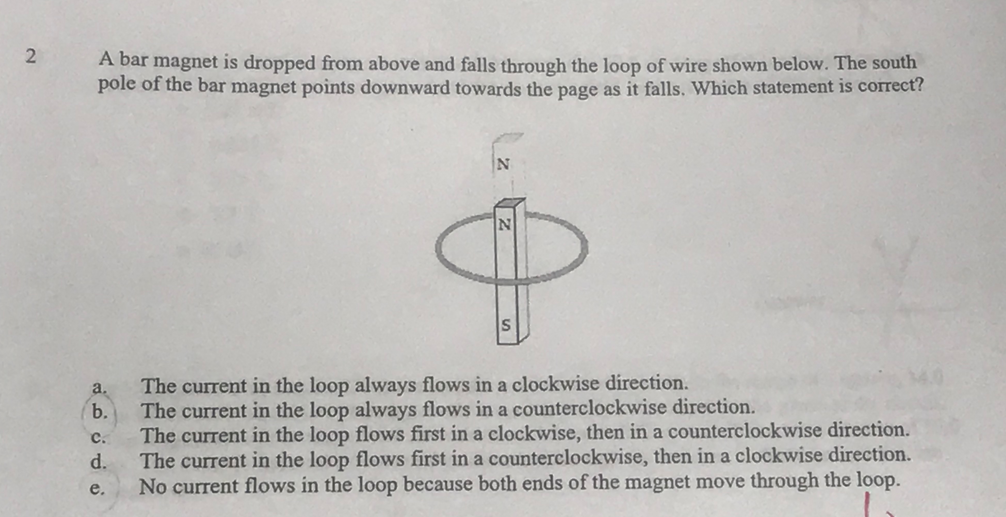 2 A bar magnet is dropped from above and falls through the loop of wire shown below. The south pole of the bar magnet points downward towards the page as it falls. Which statement is correct?

N

N

S

a. The current in the loop always flows in a clockwise direction.
b. The current in the loop always flows in a counterclockwise direction.
c. The current in the loop flows first in a clockwise, then in a counterclockwise direction.
d. The current in the loop flows first in a counterclockwise, then in a clockwise direction.
e. No current flows in the loop because both ends of the magnet move through the loop.